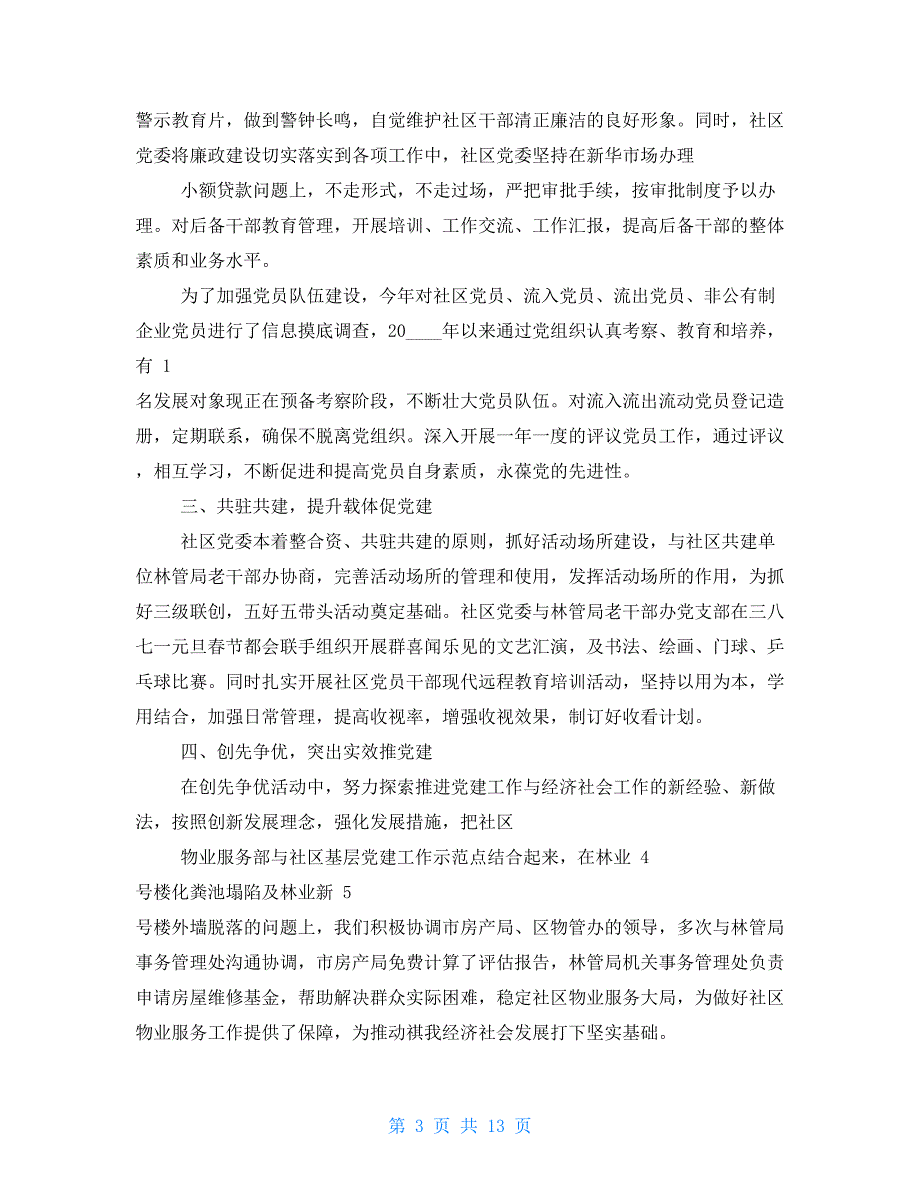 警示教育片，做到警钟长鸣，自觉维护社区干部清正廉洁的良好形象。同时，社区党委将廉政建设切实落实到各项工作中，社区党委坚持在新华市场办理

小额贷款问题上，不走形式，不走过场，严把审批手续，按审批制度予以办理。对后备干部教育管理，开展培训、工作交流、工作汇报，提高后备干部的整体素质和业务水平。

为了加强党员队伍建设，今年对社区党员、流入党员、流出党员、非公有制企业党员进行了信息摸底调查，20____年以来通过党组织认真考察、教育和培养，有 1

名发展对象现正在预备考察阶段，不断壮大党员队伍。对流入流出流动党员登记造册，定期联系，确保不脱离党组织。深入开展一年一度的评议党员工作，通过评议，相互学习，不断促进和提高党员自身素质，永葆党的先进性。

三、共驻共建，提升载体促党建

社区党委本着整合资、共驻共建的原则，抓好活动场所建设，与社区共建单位林管局老干部办协商，完善活动场所的管理和使用，发挥活动场所的作用，为抓好三级联创，五好五带头活动奠定基础。社区党委与林管局老干部办党支部在三八七一元旦春节都会联手组织开展群喜闻乐见的文艺汇演，及书法、绘画、门球、乒乓球比赛。同时扎实开展社区党员干部现代远程教育培训活动，坚持以用为本，学用结合，加强日常管理，提高收视率，增强收视效果，制订好收看计划。

四、创先争优，突出实效推党建

在创先争优活动中，努力探索推进党建工作与经济社会工作的新经验、新做法，按照创新发展理念，强化发展措施，把社区

物业服务部与社区基层党建工作示范点结合起来，在林业 4

号楼化粪池塌陷及林业新 5

号楼外墙脱落的问题上，我们积极协调市房产局、区物管办的领导，多次与林管局事务管理处沟通协调，市房产局免费计算了评估报告，林管局机关事务管理处负责申请房屋维修基金，帮助解决群众实际困难，稳定社区物业服务大局，为做好社区物业服务工作提供了保障，为推动祺我经济社会发展打下坚实基础。

第 3 页 共 13 页